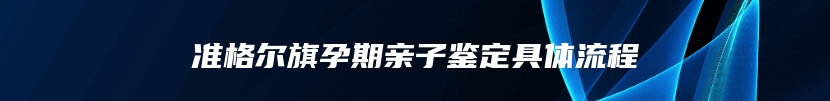 准格尔旗孕期亲子鉴定具体流程